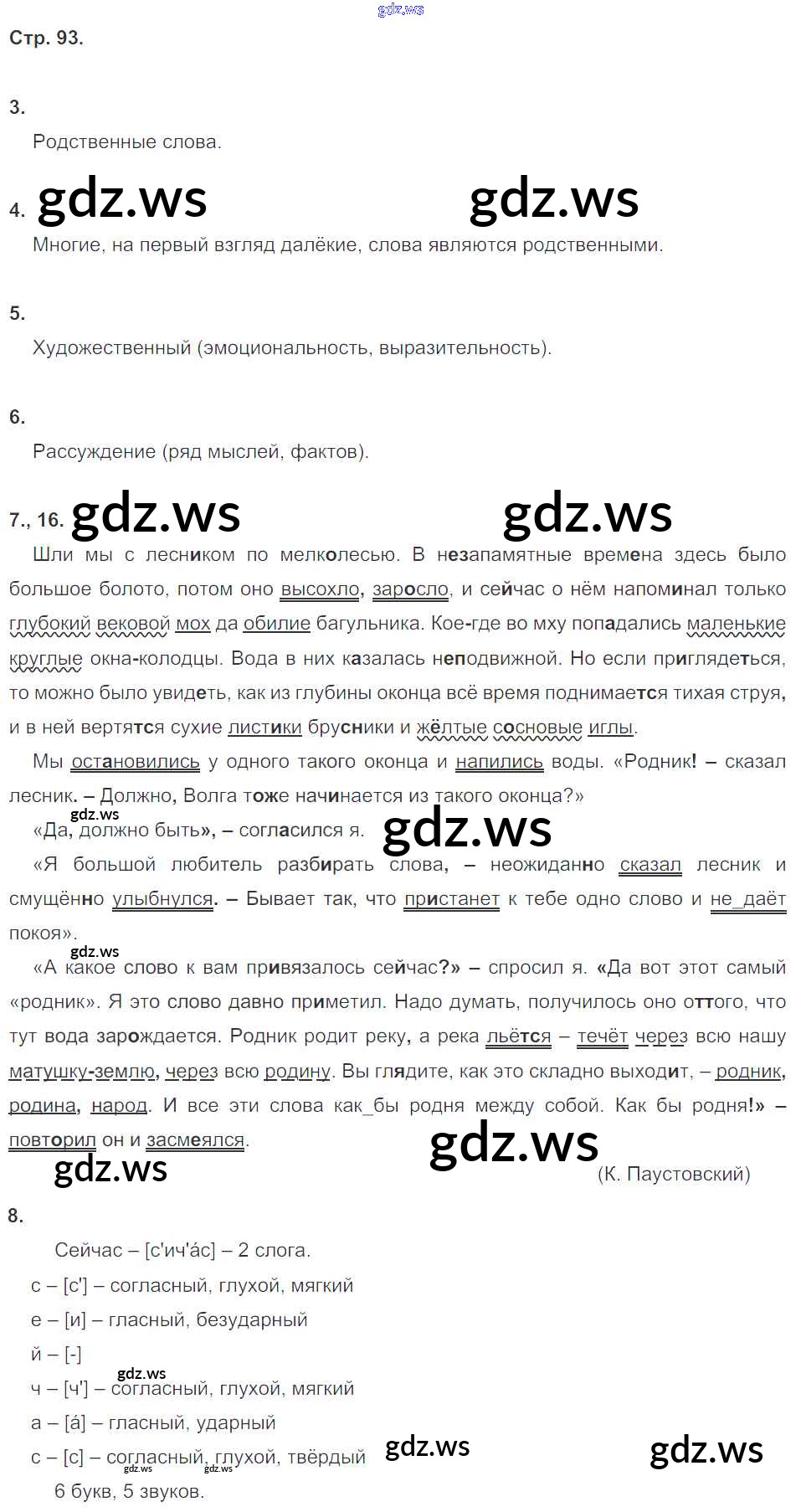 Стр. 93.

3.

Родственные слова.

4.

Многие, на первый взгляд далёкие, слова являются родственными.

5.

Художественный (эмоциональность, выразительность).

6.

Рассуждение (ряд мыслей, фактов).

7., 16.

Шли мы с лесником по мелколесью. В незапамятные времена здесь было большое болото, потом оно высохло, заросло, и сейчас о нём напоминал только глубокий вековой мох да обилие багульника. Кое-где во мху попадались маленькие круглые окна-колодцы. Вода в них казалась неподвижной. Но если приглядеться, то можно было увидеть, как из глубины оконца всё время поднимается тихая струя, и в ней вертятся сухие листики брусники и жёлтые сосновые иглы.

Мы остановились у одного такого оконца и напились воды. «Родник! – сказал лесник. – Должно, Волга тоже начинается из такого оконца?»

«Да, должно быть», – согласился я.

«Я большой любитель разбирать слова, – неожиданно сказал лесник и смущённо улыбнулся. – Бывает так, что пристанет к тебе одно слово и не_даёт покоя».

«А какое слово к вам привязалось сейчас?» – спросил я. «Да вот этот самый «родник». Я это слово давно приметил. Надо думать, получилось оно оттого, что тут вода зарождается. Родник родит реку, а река льётся – течёт через всю нашу матушку-землю, через всю родину. Вы глядите, как это складно выходит, – родник, родина, народ. И все эти слова как_бы родня между собой. Как бы родня!» – повторил он и засмеялся.

(К. Паустовский)

8.

Сейчас – [с'ич'а́с] – 2 слога.

с – [с'] – согласный, глухой, мягкий

е – [и] – гласный, безударный

й – [-]

ч – [ч'] – согласный, глухой, мягкий

а – [а́] – гласный, ударный

с – [с] – согласный, глухой, твёрдый

6 букв, 5 звуков.

gdz.ws